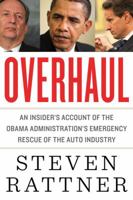 OVERHAUL

AN INSIDER'S ACCOUNT OF THE OBAMA ADMINISTRATION'S EMERGENCY RESCUE OF THE AUTO INDUSTRY

STEVEN RATTNER